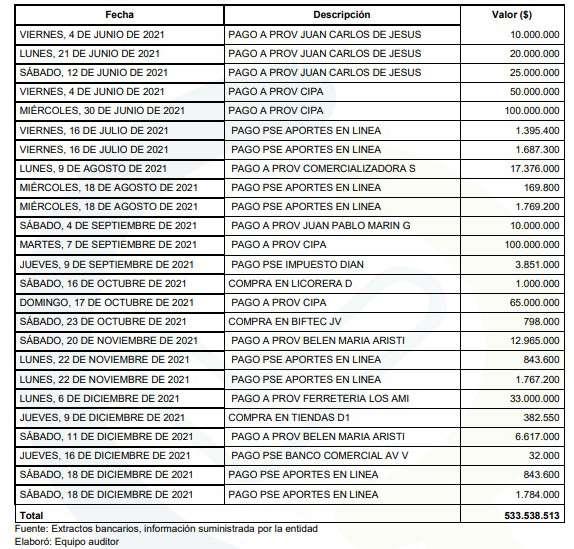 | Fecha | Descripción | Valor ($) |
|---|---|---|
| VIERNES, 4 DE JUNIO DE 2021 | PAGO A PROV JUAN CARLOS DE JESUS | 10.000.000 |
| LUNES, 21 DE JUNIO DE 2021 | PAGO A PROV JUAN CARLOS DE JESUS | 20.000.000 |
| SÁBADO, 12 DE JUNIO DE 2021 | PAGO A PROV JUAN CARLOS DE JESUS | 25.000.000 |
| VIERNES, 4 DE JUNIO DE 2021 | PAGO A PROV CIPA | 50.000.000 |
| MIÉRCOLES, 30 DE JUNIO DE 2021 | PAGO A PROV CIPA | 100.000.000 |
| VIERNES, 16 DE JULIO DE 2021 | PAGO PSE APORTES EN LINEA | 1.395.400 |
| VIERNES, 16 DE JULIO DE 2021 | PAGO PSE APORTES EN LINEA | 1.687.300 |
| LUNES, 9 DE AGOSTO DE 2021 | PAGO A PROV COMERCIALIZADORA S | 17.376.000 |
| MIÉRCOLES, 18 DE AGOSTO DE 2021 | PAGO PSE APORTES EN LINEA | 169.800 |
| MIÉRCOLES, 18 DE AGOSTO DE 2021 | PAGO PSE APORTES EN LINEA | 1.769.200 |
| SÁBADO, 4 DE SEPTIEMBRE DE 2021 | PAGO A PROV JUAN PABLO MARIN G | 10.000.000 |
| MARTES, 7 DE SEPTIEMBRE DE 2021 | PAGO A PROV CIPA | 100.000.000 |
| JUEVES, 9 DE SEPTIEMBRE DE 2021 | PAGO PSE IMPUESTO DIAN | 3.851.000 |
| SÁBADO, 16 DE OCTUBRE DE 2021 | COMPRA EN LICORERA D | 1.000.000 |
| DOMINGO, 17 DE OCTUBRE DE 2021 | PAGO A PROV CIPA | 65.000.000 |
| SÁBADO, 23 DE OCTUBRE DE 2021 | COMPRA EN BIFTEC JV | 798.000 |
| SÁBADO, 20 DE NOVIEMBRE DE 2021 | PAGO A PROV BELEN MARIA ARISTI | 12.965.000 |
| LUNES, 22 DE NOVIEMBRE DE 2021 | PAGO PSE APORTES EN LINEA | 843.600 |
| LUNES, 22 DE NOVIEMBRE DE 2021 | PAGO PSE APORTES EN LINEA | 1.767.200 |
| LUNES, 6 DE DICIEMBRE DE 2021 | PAGO A PROV FERRETERIA LOS AMI | 33.000.000 |
| JUEVES, 9 DE DICIEMBRE DE 2021 | COMPRA EN TIENDAS D1 | 382.550 |
| SÁBADO, 11 DE DICIEMBRE DE 2021 | PAGO A PROV BELEN MARIA ARISTI | 6.617.000 |
| JUEVES, 16 DE DICIEMBRE DE 2021 | PAGO PSE BANCO COMERCIAL AV V | 32.000 |
| SÁBADO, 18 DE DICIEMBRE DE 2021 | PAGO PSE APORTES EN LINEA | 843.600 |
| SÁBADO, 18 DE DICIEMBRE DE 2021 | PAGO PSE APORTES EN LINEA | 1.784.000 |
| Total | | 533.538.513 |

Fuente: Extractos bancarios, información suministrada por la entidad
Elaboró: Equipo auditor